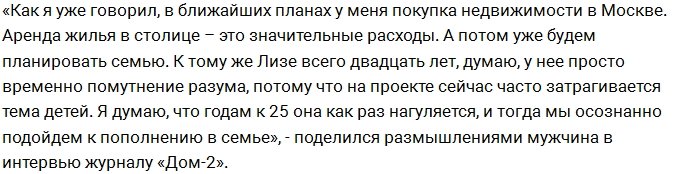 «Как я уже говорил, в ближайших планах у меня покупка недвижимости в Москве. Аренда жилья в столице – это значительные расходы. А потом уже будем планировать семью. К тому же Лизе всего двадцать лет, думаю, у нее просто временно помутнение разума, потому что на проекте сейчас часто затрагивается тема детей. Я думаю, что годам к 25 она как раз нагуляется, и тогда мы осознанно подойдем к пополнению в семье», - поделился размышлениями мужчина в интервью журналу «Дом-2».